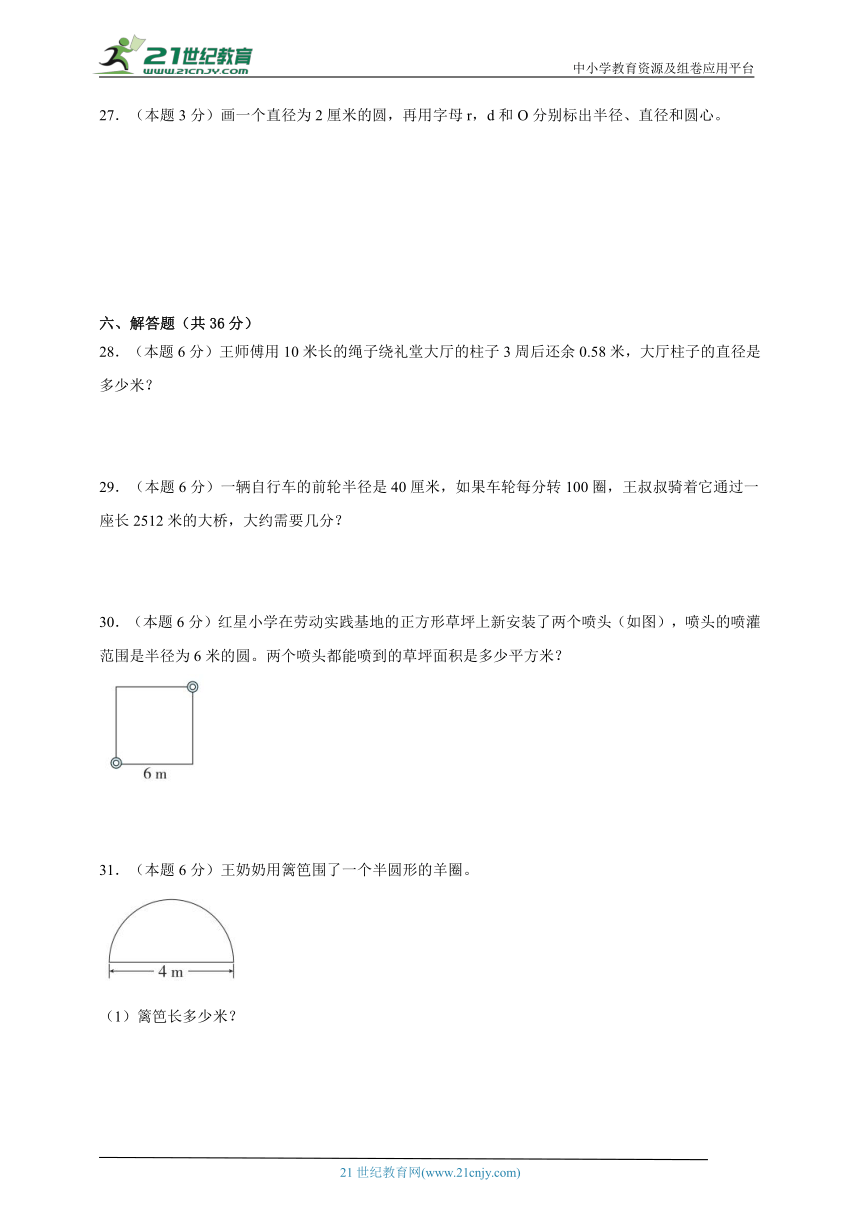 21世纪教育
www.21cnjy.com
中小学教育资源及组卷应用平台

27.（本题 3 分）画一个直径为 2 厘米的圆，再用字母 r，d 和 O 分别标出半径、直径和圆心。

六、解答题（共 36 分）

28.（本题 6 分）王师傅用 10 米长的绳子绕礼堂大厅的柱子 3 周后还余 0.58 米，大厅柱子的直径是多少米？

29.（本题 6 分）一辆自行车的前轮半径是 40 厘米，如果车轮每分转 100 圈，王叔叔骑着它通过一座长 2512 米的大桥，大约需要几分？

30.（本题 6 分）红星小学在劳动实践基地的正方形草坪上新安装了两个喷头（如图），喷头的喷灌范围是半径为 6 米的圆。两个喷头都能喷到的草坪面积是多少平方米？

6 m

31.（本题 6 分）王奶奶用篱笆围了一个半圆形的羊圈。

4 m

（1）篱笆长多少米？

21 世纪教育网(www.21cnjy.com)